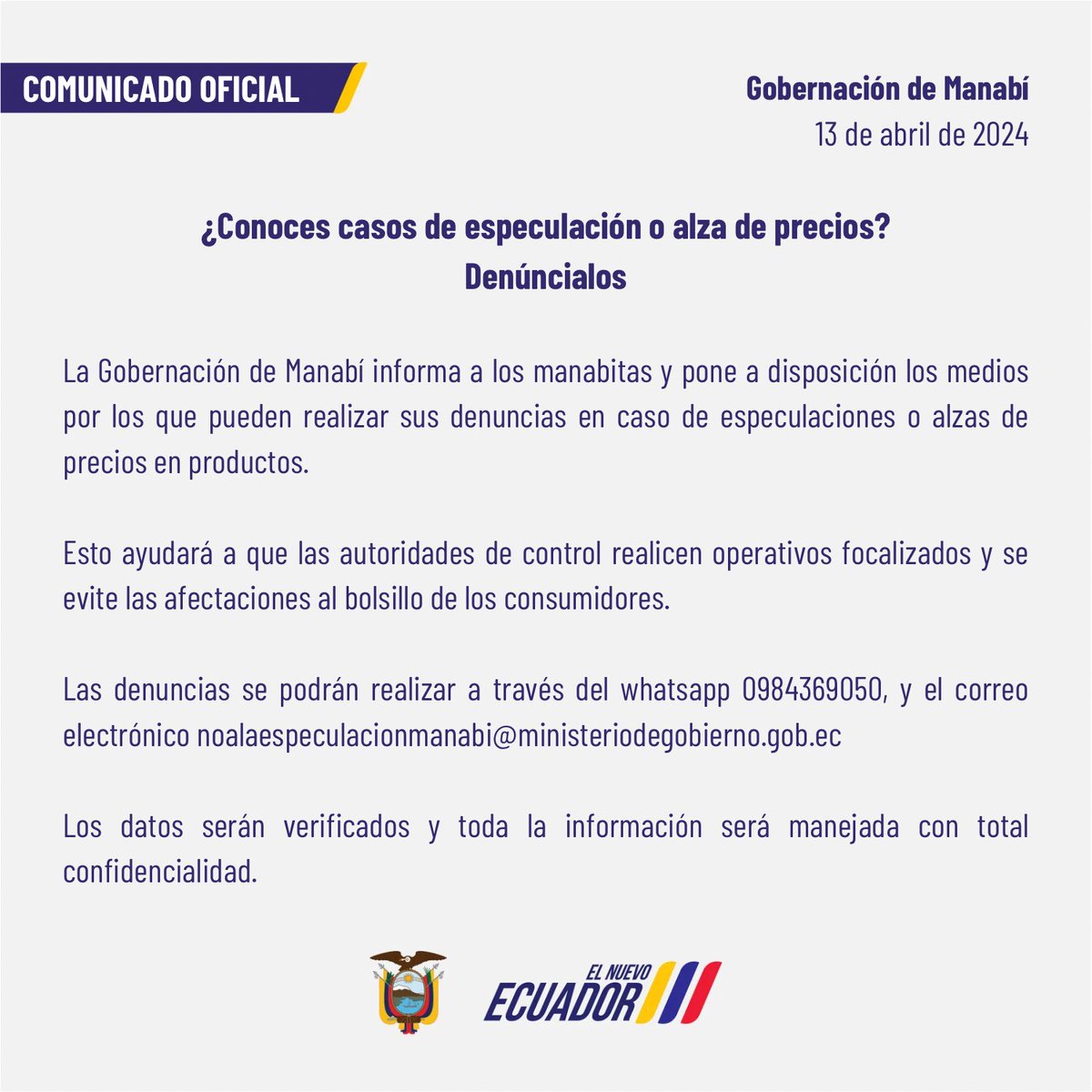 COMUNICADO OFICIAL

Gobernación de Manabí
13 de abril de 2024

¿Conoces casos de especulación o alza de precios?
Denúncialos

La Gobernación de Manabí informa a los manabitas y pone a disposición los medios por los que pueden realizar sus denuncias en caso de especulaciones o alzas de precios en productos.

Esto ayudará a que las autoridades de control realicen operativos focalizados y se evite las afectaciones al bolsillo de los consumidores.

Las denuncias se podrán realizar a través del whatsapp 0984369050, y el correo electrónico noalaespeculacionmanabi@ministeriodegobierno.gob.ec

Los datos serán verificados y toda la información será manejada con total confidencialidad.

EL NUEVO
ECUADOR